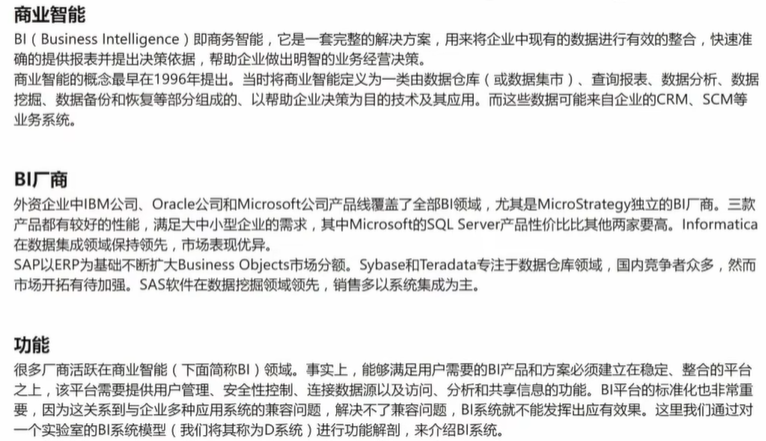 商业智能

BI（Business Intelligence）即商务智能，它是一套完整的解决方案，用来将企业中现有的数据进行有效的整合，快速准确的提供报表并提出决策依据，帮助企业做出明智的业务经营决策。

商业智能的概念最早在1996年提出。当时将商业智能定义为一类由数据仓库（或数据集市）、查询报表、数据分析、数据挖掘、数据备份和恢复等部分组成的、以帮助企业决策为目的技术及其应用。而这些数据可能来自企业的CRM、SCM等业务系统。

BI厂商

外资企业中IBM公司、Oracle公司和Microsoft公司产品线覆盖了全部BI领域，尤其是MicroStrategy独立的BI厂商。三款产品都有较好的性能，满足大中小型企业的需求，其中Microsoft的SQL Server产品性价比比其他两家要高。Informatica在数据集成领域保持领先，市场表现优异。

SAP以ERP为基础不断扩大Business Objects市场分额。Sybase和Teradata专注于数据仓库领域，国内竞争者众多，然而市场开拓有待加强。SAS软件在数据挖掘领域领先，销售多以系统集成为主。

功能

很多厂商活跃在商业智能（下面简称BI）领域。事实上，能够满足用户需要的BI产品和方案必须建立在稳定、整合的平台之上，该平台需要提供用户管理、安全性控制、连接数据源以及访问、分析和共享信息的功能。BI平台的标准化也非常重要，因为这关系到与企业多种应用系统的兼容问题，解决不了兼容问题，BI系统就不能发挥出应有效果。这里我们通过对一个实验室的BI系统模型（我们将其称为D系统）进行功能解剖，来介绍BI系统。